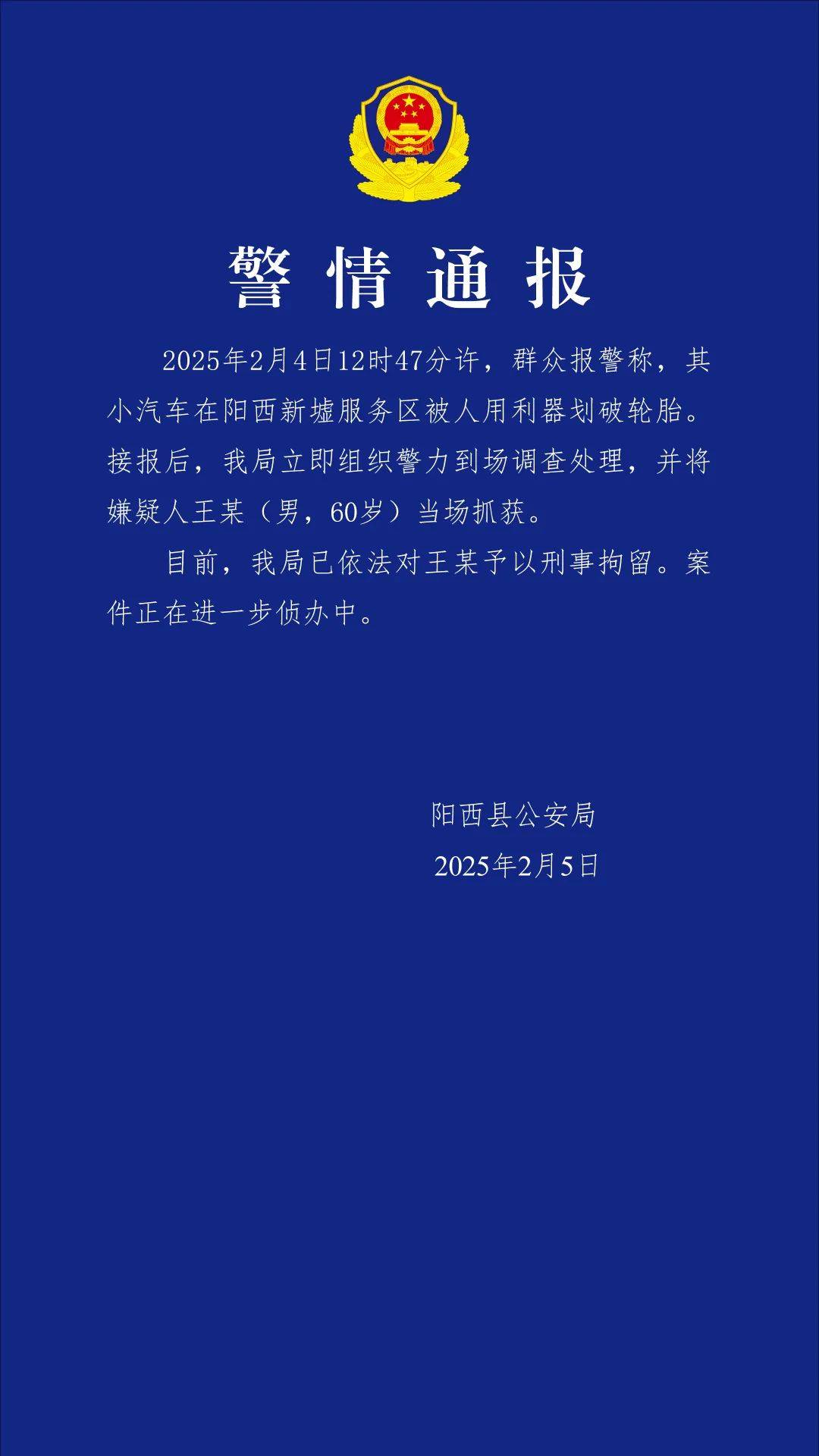 警情通报

2025年2月4日12时47分许，群众报警称，其小汽车在阳西新墟服务区被人用利器划破轮胎。接报后，我局立即组织警力到场调查处理，并将嫌疑人王某（男，60岁）当场抓获。

目前，我局已依法对王某予以刑事拘留。案件正在进一步侦办中。

阳西县公安局
2025年2月5日